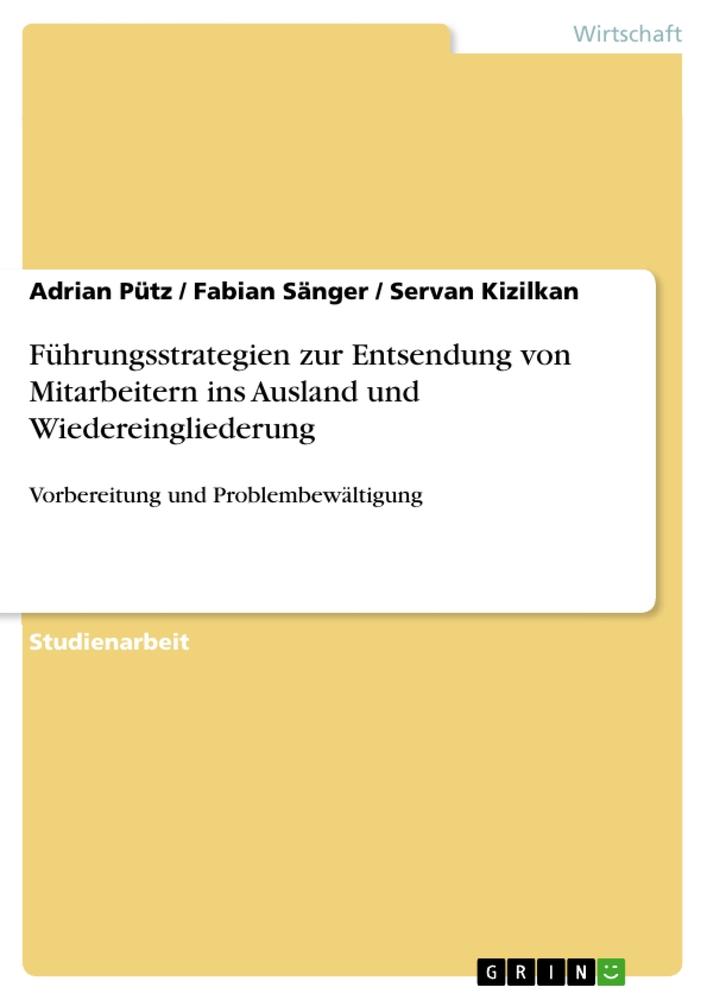 Wirtschaft

Adrian Pütz / Fabian Sänger / Servan Kizilkan

Führungsstrategien zur Entsendung von Mitarbeitern ins Ausland und Wiedereingliederung

Vorbereitung und Problembewältigung

Studienarbeit

GRIN